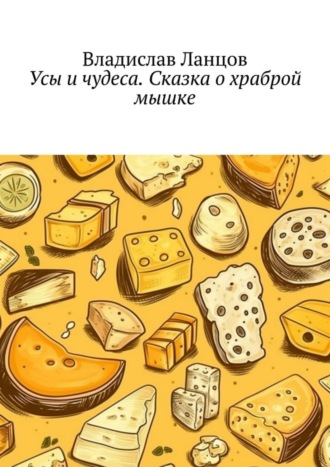 Владислав Ланцов
Усы и чудеса. Сказка о храброй мышке